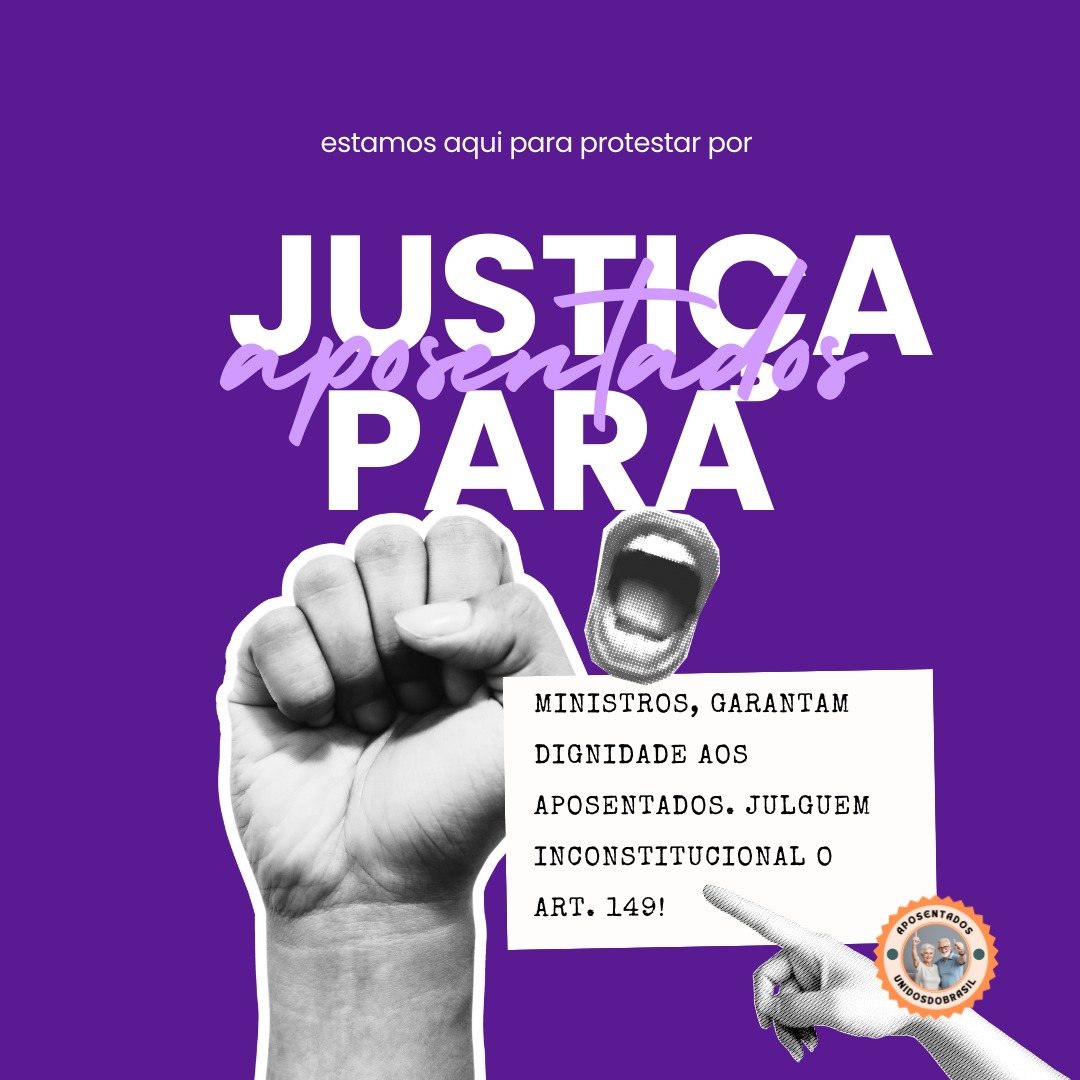 estamos aqui para protestar por

JUSTICA
aposentados
PARA

MINISTROS, GARANTAM DIGNIDADE AOS APOSENTADOS. JULGUEM INCONSTITUCIONAL O ART. 149!

APOSENTADOS
UNIDOSDOBRASIL